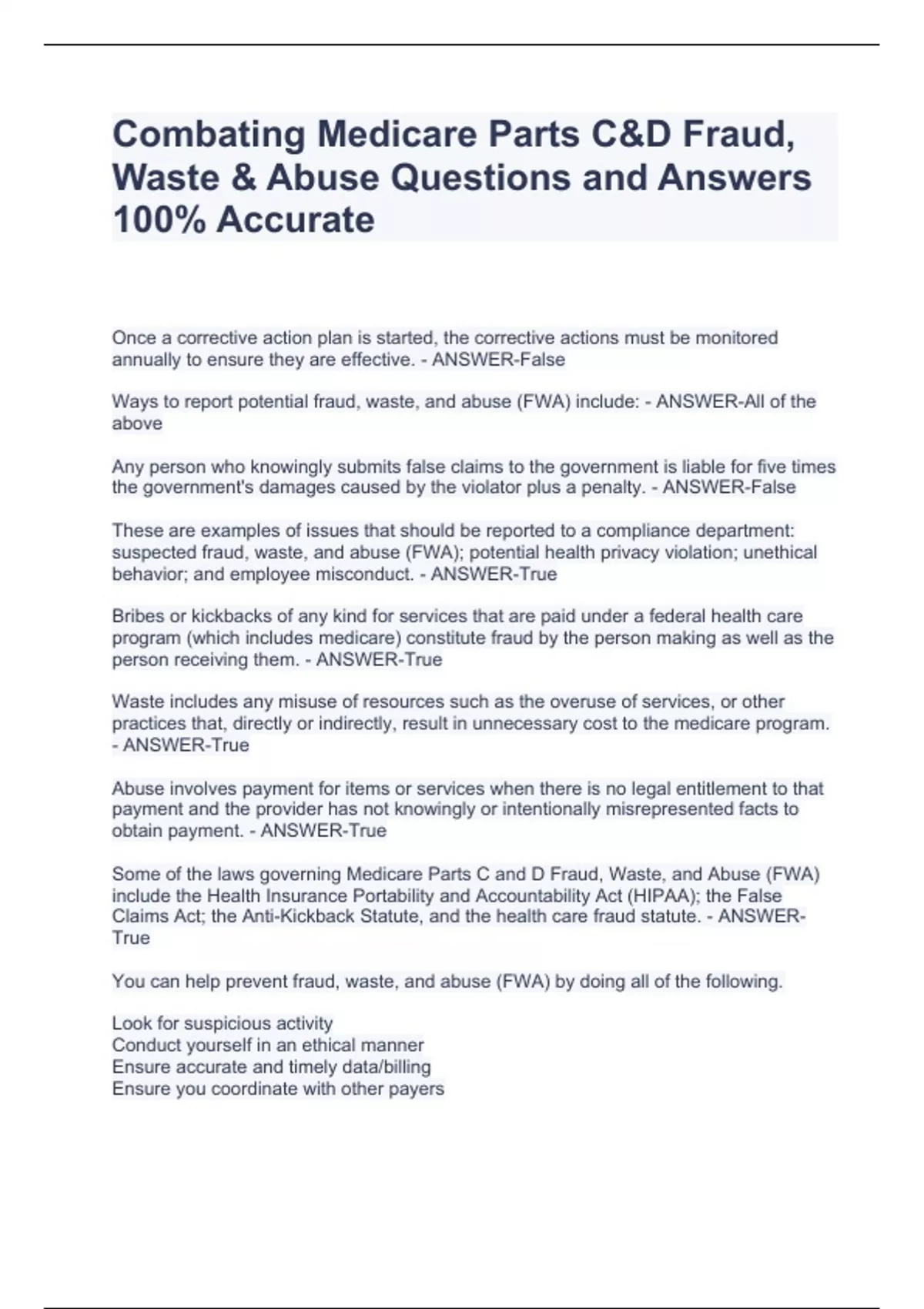 Combating Medicare Parts C&D Fraud, Waste & Abuse Questions and Answers 100% Accurate

Once a corrective action plan is started, the corrective actions must be monitored annually to ensure they are effective. - ANSWER-False

Ways to report potential fraud, waste, and abuse (FWA) include: - ANSWER-All of the above

Any person who knowingly submits false claims to the government is liable for five times the government's damages caused by the violator plus a penalty. - ANSWER-False

These are examples of issues that should be reported to a compliance department: suspected fraud, waste, and abuse (FWA); potential health privacy violation; unethical behavior; and employee misconduct. - ANSWER-True

Bribes or kickbacks of any kind for services that are paid under a federal health care program (which includes medicare) constitute fraud by the person making as well as the person receiving them. - ANSWER-True

Waste includes any misuse of resources such as the overuse of services, or other practices that, directly or indirectly, result in unnecessary cost to the medicare program. - ANSWER-True

Abuse involves payment for items or services when there is no legal entitlement to that payment and the provider has not knowingly or intentionally misrepresented facts to obtain payment. - ANSWER-True

Some of the laws governing Medicare Parts C and D Fraud, Waste, and Abuse (FWA) include the Health Insurance Portability and Accountability Act (HIPAA); the False Claims Act; the Anti-Kickback Statute, and the health care fraud statute. - ANSWER-True

You can help prevent fraud, waste, and abuse (FWA) by doing all of the following.

Look for suspicious activity
Conduct yourself in an ethical manner
Ensure accurate and timely data/billing
Ensure you coordinate with other payers